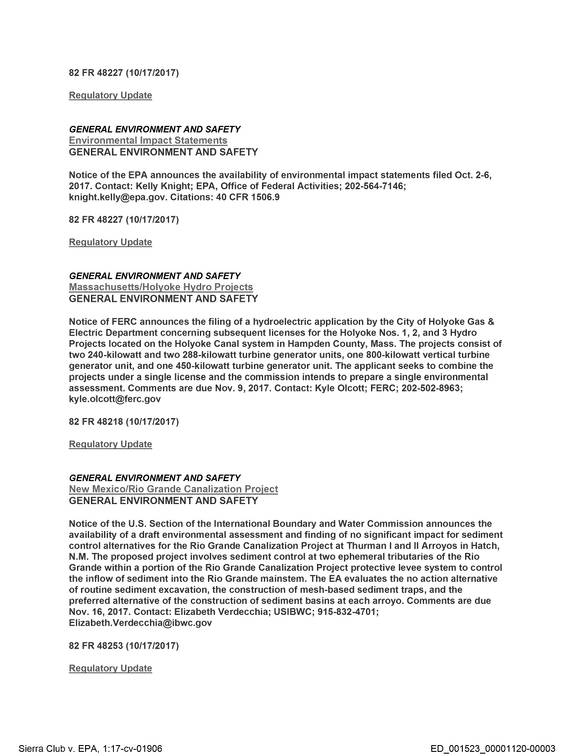 82 FR 48227 (10/17/2017)

Regulatory Update

GENERAL ENVIRONMENT AND SAFETY
Environmental Impact Statements
GENERAL ENVIRONMENT AND SAFETY

Notice of the EPA announces the availability of environmental impact statements filed Oct. 2-6, 2017. Contact: Kelly Knight; EPA, Office of Federal Activities; 202-564-7146; knight.kelly@epa.gov. Citations: 40 CFR 1506.9

82 FR 48227 (10/17/2017)

Regulatory Update

GENERAL ENVIRONMENT AND SAFETY
Massachusetts/Holyoke Hydro Projects
GENERAL ENVIRONMENT AND SAFETY

Notice of FERC announces the filing of a hydroelectric application by the City of Holyoke Gas & Electric Department concerning subsequent licenses for the Holyoke Nos. 1, 2, and 3 Hydro Projects located on the Holyoke Canal system in Hampden County, Mass. The projects consist of two 240-kilowatt and two 288-kilowatt turbine generator units, one 800-kilowatt vertical turbine generator unit, and one 450-kilowatt turbine generator unit. The applicant seeks to combine the projects under a single license and the commission intends to prepare a single environmental assessment. Comments are due Nov. 9, 2017. Contact: Kyle Olcott; FERC; 202-502-8963; kyle.olcott@ferc.gov

82 FR 48218 (10/17/2017)

Regulatory Update

GENERAL ENVIRONMENT AND SAFETY
New Mexico/Rio Grande Canalization Project
GENERAL ENVIRONMENT AND SAFETY

Notice of the U.S. Section of the International Boundary and Water Commission announces the availability of a draft environmental assessment and finding of no significant impact for sediment control alternatives for the Rio Grande Canalization Project at Thurman I and II Arroyos in Hatch, N.M. The proposed project involves sediment control at two ephemeral tributaries of the Rio Grande within a portion of the Rio Grande Canalization Project protective levee system to control the inflow of sediment into the Rio Grande mainstem. The EA evaluates the no action alternative of routine sediment excavation, the construction of mesh-based sediment traps, and the preferred alternative of the construction of sediment basins at each arroyo. Comments are due Nov. 16, 2017. Contact: Elizabeth Verdecchia; USIBWC; 915-832-4701; Elizabeth.Verdecchia@ibwc.gov

82 FR 48253 (10/17/2017)

Regulatory Update

Sierra Club v. EPA, 1:17-cv-01906
ED_001523_00001120-00003